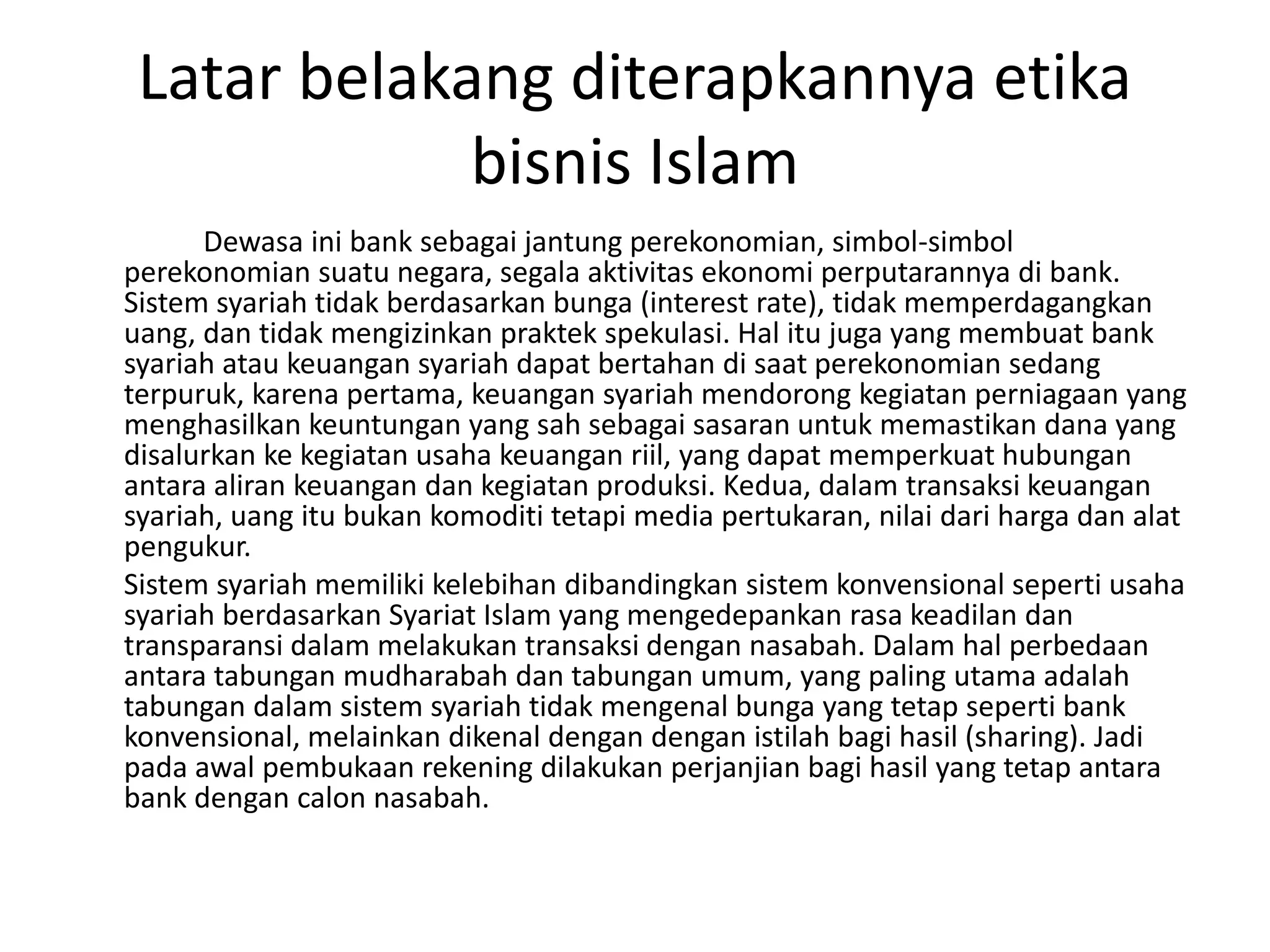 Latar belakang diterapkannya etika bisnis Islam

Dewasa ini bank sebagai jantung perekonomian, simbol-simbol perekonomian suatu negara, segala aktivitas ekonomi perputarannya di bank. Sistem syariah tidak berdasarkan bunga (interest rate), tidak memperdagangkan uang, dan tidak mengizinkan praktek spekulasi. Hal itu juga yang membuat bank syariah atau keuangan syariah dapat bertahan di saat perekonomian sedang terpuruk, karena pertama, keuangan syariah mendorong kegiatan perniagaan yang menghasilkan keuntungan yang sah sebagai sasaran untuk memastikan dana yang disalurkan ke kegiatan usaha keuangan riil, yang dapat memperkuat hubungan antara aliran keuangan dan kegiatan produksi. Kedua, dalam transaksi keuangan syariah, uang itu bukan komoditi tetapi media pertukaran, nilai dari harga dan alat pengukur.

Sistem syariah memiliki kelebihan dibandingkan sistem konvensional seperti usaha syariah berdasarkan Syariat Islam yang mengedepankan rasa keadilan dan transparansi dalam melakukan transaksi dengan nasabah. Dalam hal perbedaan antara tabungan mudharabah dan tabungan umum, yang paling utama adalah tabungan dalam sistem syariah tidak mengenal bunga yang tetap seperti bank konvensional, melainkan dikenal dengan dengan istilah bagi hasil (sharing). Jadi pada awal pembukaan rekening dilakukan perjanjian bagi hasil yang tetap antara bank dengan calon nasabah.